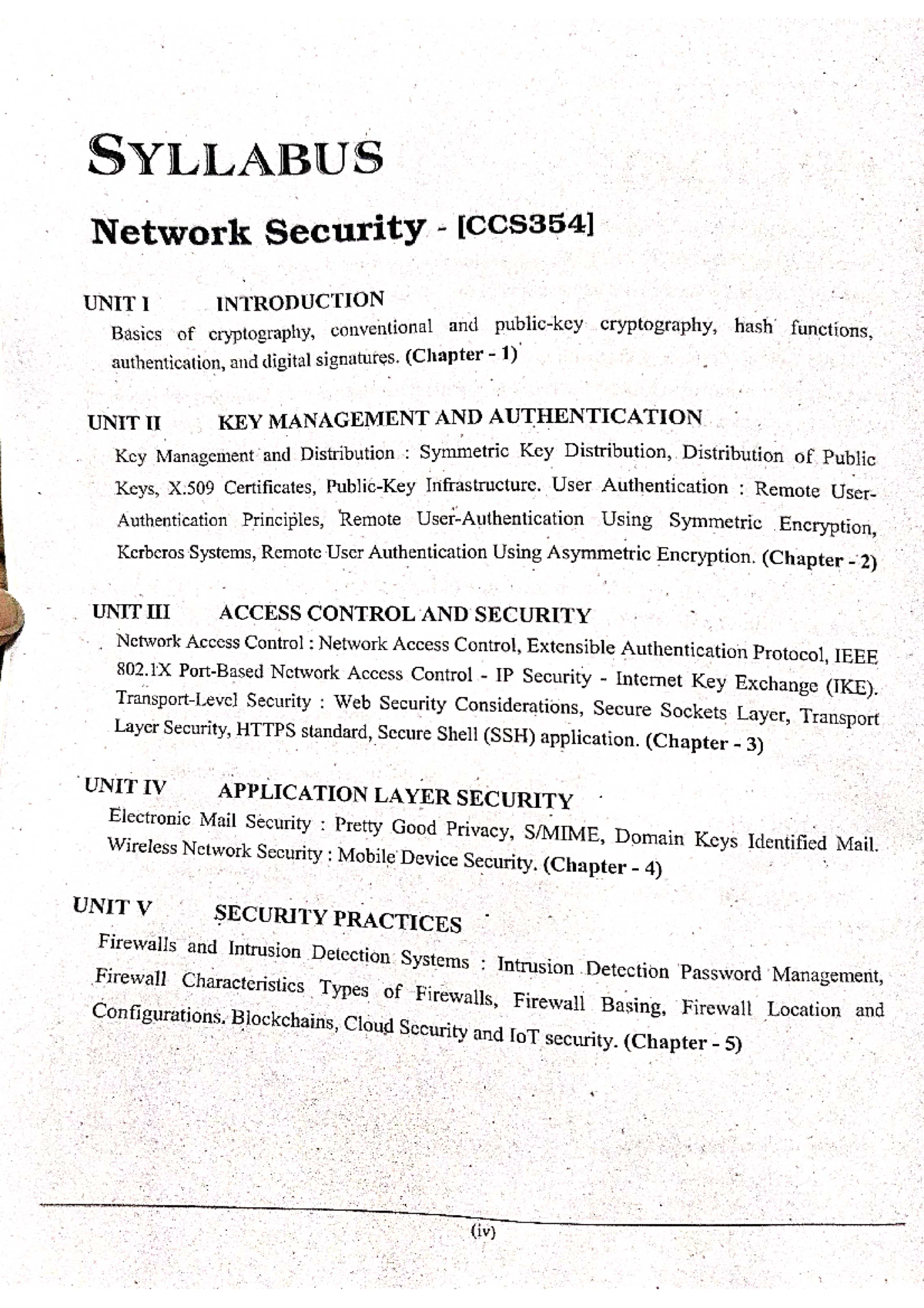 SYLLABUS

Network Security - [CCS354]

UNIT I INTRODUCTION

Basics of cryptography, conventional and public-key cryptography, hash functions, authentication, and digital signatures. (Chapter - 1)

UNIT II KEY MANAGEMENT AND AUTHENTICATION

Key Management and Distribution : Symmetric Key Distribution, Distribution of Public Keys, X.509 Certificates, Public-Key Infrastructure. User Authentication : Remote User-Authentication Principles, Remote User-Authentication Using Symmetric Encryption, Kerberos Systems, Remote User Authentication Using Asymmetric Encryption. (Chapter - 2)

UNIT III ACCESS CONTROL AND SECURITY

Network Access Control : Network Access Control, Extensible Authentication Protocol, IEEE 802.1X Port-Based Network Access Control - IP Security - Internet Key Exchange (IKE). Transport-Level Security : Web Security Considerations, Secure Sockets Layer, Transport Layer Security, HTTPS standard, Secure Shell (SSH) application. (Chapter - 3)

UNIT IV APPLICATION LAYER SECURITY

Electronic Mail Security : Pretty Good Privacy, S/MIME, Domain Keys Identified Mail. Wireless Network Security : Mobile Device Security. (Chapter - 4)

UNIT V SECURITY PRACTICES

Firewalls and Intrusion Detection Systems : Intrusion Detection Password Management, Firewall Characteristics Types of Firewalls, Firewall Basing, Firewall Location and Configurations. Blockchains, Cloud Security and IoT security. (Chapter - 5)

(iv)